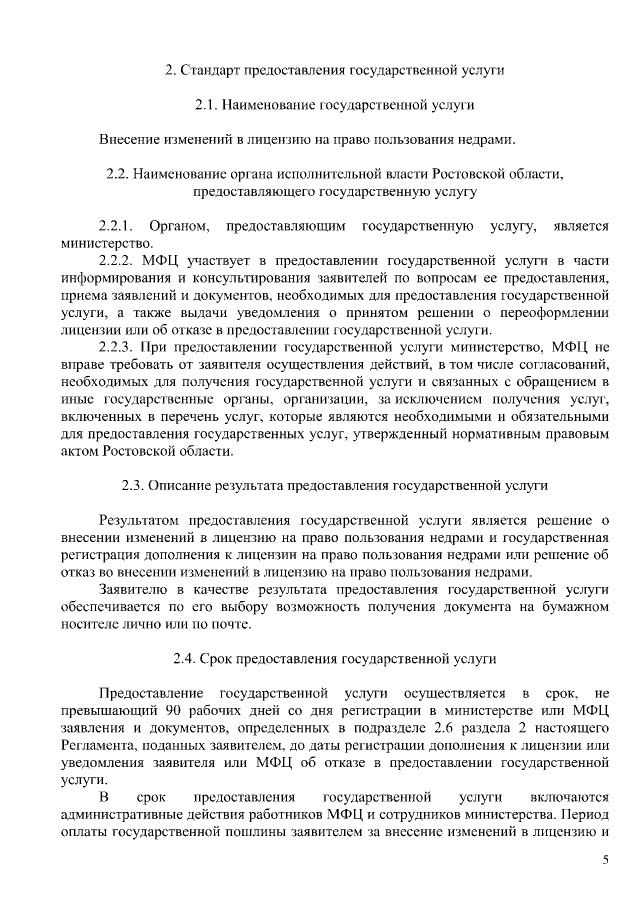 2. Стандарт предоставления государственной услуги

2.1. Наименование государственной услуги

Внесение изменений в лицензию на право пользования недрами.

2.2. Наименование органа исполнительной власти Ростовской области, предоставляющего государственную услугу

2.2.1. Органом, предоставляющим государственную услугу, является министерство.

2.2.2. МФЦ участвует в предоставлении государственной услуги в части информирования и консультирования заявителей по вопросам ее предоставления, приема заявлений и документов, необходимых для предоставления государственной услуги, а также выдачи уведомления о принятом решении о переоформлении лицензии или об отказе в предоставлении государственной услуги.

2.2.3. При предоставлении государственной услуги министерство, МФЦ не вправе требовать от заявителя осуществления действий, в том числе согласований, необходимых для получения государственной услуги и связанных с обращением в иные государственные органы, организации, за исключением получения услуг, включенных в перечень услуг, которые являются необходимыми и обязательными для предоставления государственных услуг, утвержденный нормативным правовым актом Ростовской области.

2.3. Описание результата предоставления государственной услуги

Результатом предоставления государственной услуги является решение о внесении изменений в лицензию на право пользования недрами и государственная регистрация дополнения к лицензии на право пользования недрами или решение об отказ во внесении изменений в лицензию на право пользования недрами.

Заявителю в качестве результата предоставления государственной услуги обеспечивается по его выбору возможность получения документа на бумажном носителе лично или по почте.

2.4. Срок предоставления государственной услуги

Предоставление государственной услуги осуществляется в срок, не превышающий 90 рабочих дней со дня регистрации в министерстве или МФЦ заявления и документов, определенных в подразделе 2.6 раздела 2 настоящего Регламента, поданных заявителем, до даты регистрации дополнения к лицензии или уведомления заявителя или МФЦ об отказе в предоставлении государственной услуги.

В срок предоставления государственной услуги включаются административные действия работников МФЦ и сотрудников министерства. Период оплаты государственной пошлины заявителем за внесение изменений в лицензию и

5